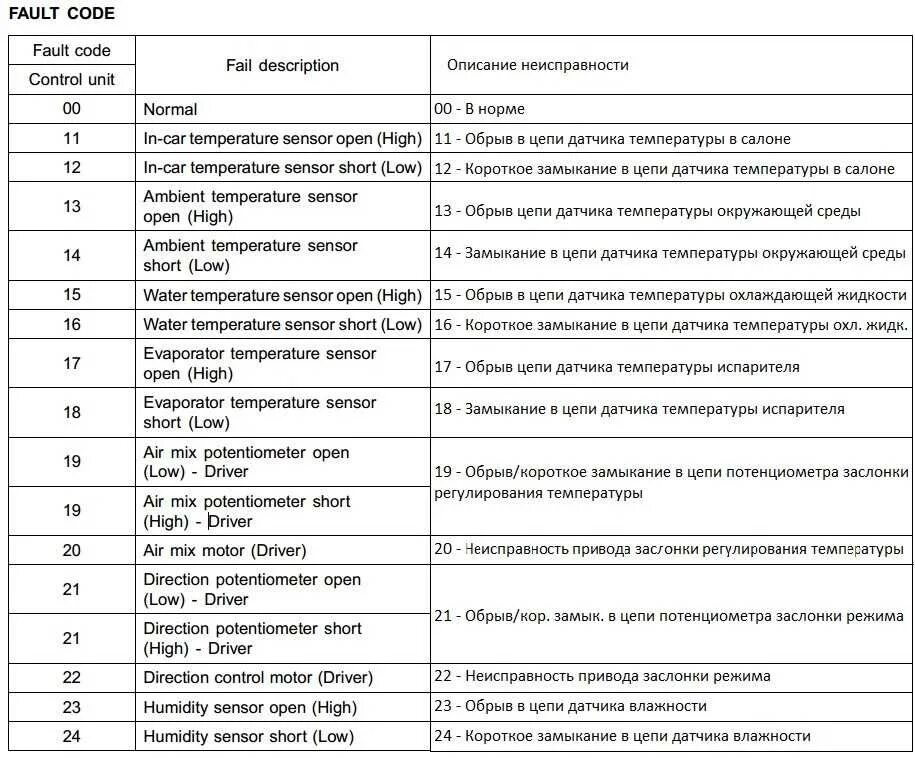 FAULT CODE

| Fault code Control unit | Fail description | Описание неисправности |
|---|---|---|
| 00 | Normal | 00 - В норме |
| 11 | In-car temperature sensor open (High) | 11 - Обрыв в цепи датчика температуры в салоне |
| 12 | In-car temperature sensor short (Low) | 12 - Короткое замыкание в цепи датчика температуры в салоне |
| 13 | Ambient temperature sensor open (High) | 13 - Обрыв цепи датчика температуры окружающей среды |
| 14 | Ambient temperature sensor short (Low) | 14 - Замыкание в цепи датчика температуры окружающей среды |
| 15 | Water temperature sensor open (High) | 15 - Обрыв в цепи датчика температуры охлаждающей жидкости |
| 16 | Water temperature sensor short (Low) | 16 - Короткое замыкание в цепи датчика температуры охл. жидк. |
| 17 | Evaporator temperature sensor open (High) | 17 - Обрыв цепи датчика температуры испарителя |
| 18 | Evaporator temperature sensor short (Low) | 18 - Замыкание в цепи датчика температуры испарителя |
| 19 | Air mix potentiometer open (Low) - Driver | 19 - Обрыв/короткое замыкание в цепи потенциометра заслонки регулирования температуры |
| 19 | Air mix potentiometer short (High) - Driver | |
| 20 | Air mix motor (Driver) | 20 - Неисправность привода заслонки регулирования температуры |
| 21 | Direction potentiometer open (Low) - Driver | 21 - Обрыв/кор. замык. в цепи потенциометра заслонки режима |
| 21 | Direction potentiometer short (High) - Driver | |
| 22 | Direction control motor (Driver) | 22 - Неисправность привода заслонки режима |
| 23 | Humidity sensor open (High) | 23 - Обрыв в цепи датчика влажности |
| 24 | Humidity sensor short (Low) | 24 - Короткое замыкание в цепи датчика влажности |